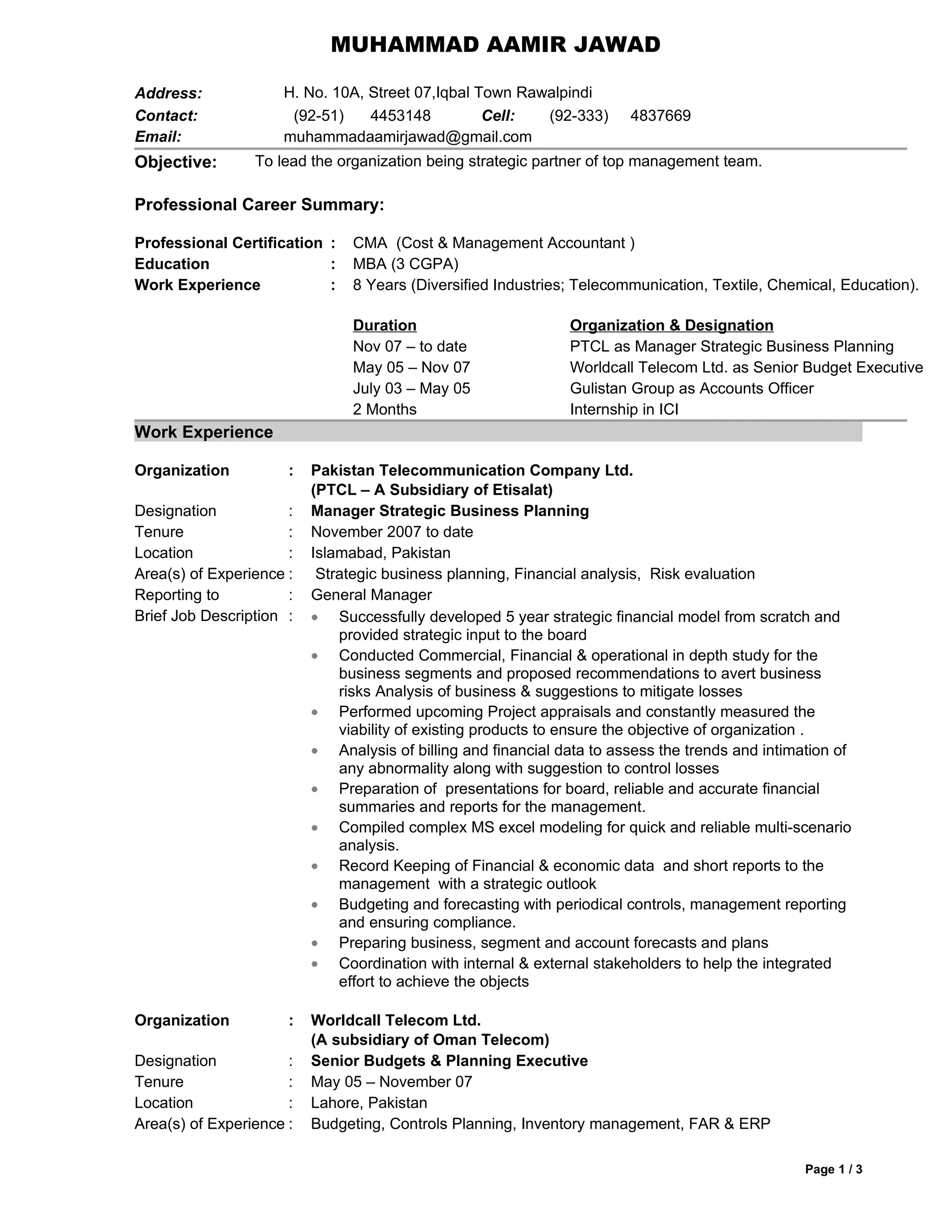 MUHAMMAD AAMIR JAWAD

Address: H. No. 10A, Street 07,Iqbal Town Rawalpindi
Contact: (92-51) 4453148 Cell: (92-333) 4837669
Email: muhammadaamirjawad@gmail.com

Objective: To lead the organization being strategic partner of top management team.

Professional Career Summary:

Professional Certification : CMA (Cost & Management Accountant )
Education : MBA (3 CGPA)
Work Experience : 8 Years (Diversified Industries; Telecommunication, Textile, Chemical, Education).

| Duration | Organization & Designation |
|---|---|
| Nov 07 – to date | PTCL as Manager Strategic Business Planning |
| May 05 – Nov 07 | Worldcall Telecom Ltd. as Senior Budget Executive |
| July 03 – May 05 | Gulistan Group as Accounts Officer |
| 2 Months | Internship in ICI |

Work Experience

Organization : Pakistan Telecommunication Company Ltd. (PTCL – A Subsidiary of Etisalat)
Designation : Manager Strategic Business Planning
Tenure : November 2007 to date
Location : Islamabad, Pakistan
Area(s) of Experience : Strategic business planning, Financial analysis, Risk evaluation
Reporting to : General Manager
Brief Job Description :
• Successfully developed 5 year strategic financial model from scratch and provided strategic input to the board
• Conducted Commercial, Financial & operational in depth study for the business segments and proposed recommendations to avert business risks Analysis of business & suggestions to mitigate losses
• Performed upcoming Project appraisals and constantly measured the viability of existing products to ensure the objective of organization .
• Analysis of billing and financial data to assess the trends and intimation of any abnormality along with suggestion to control losses
• Preparation of presentations for board, reliable and accurate financial summaries and reports for the management.
• Compiled complex MS excel modeling for quick and reliable multi-scenario analysis.
• Record Keeping of Financial & economic data and short reports to the management with a strategic outlook
• Budgeting and forecasting with periodical controls, management reporting and ensuring compliance.
• Preparing business, segment and account forecasts and plans
• Coordination with internal & external stakeholders to help the integrated effort to achieve the objects

Organization : Worldcall Telecom Ltd. (A subsidiary of Oman Telecom)
Designation : Senior Budgets & Planning Executive
Tenure : May 05 – November 07
Location : Lahore, Pakistan
Area(s) of Experience : Budgeting, Controls Planning, Inventory management, FAR & ERP

Page 1 / 3